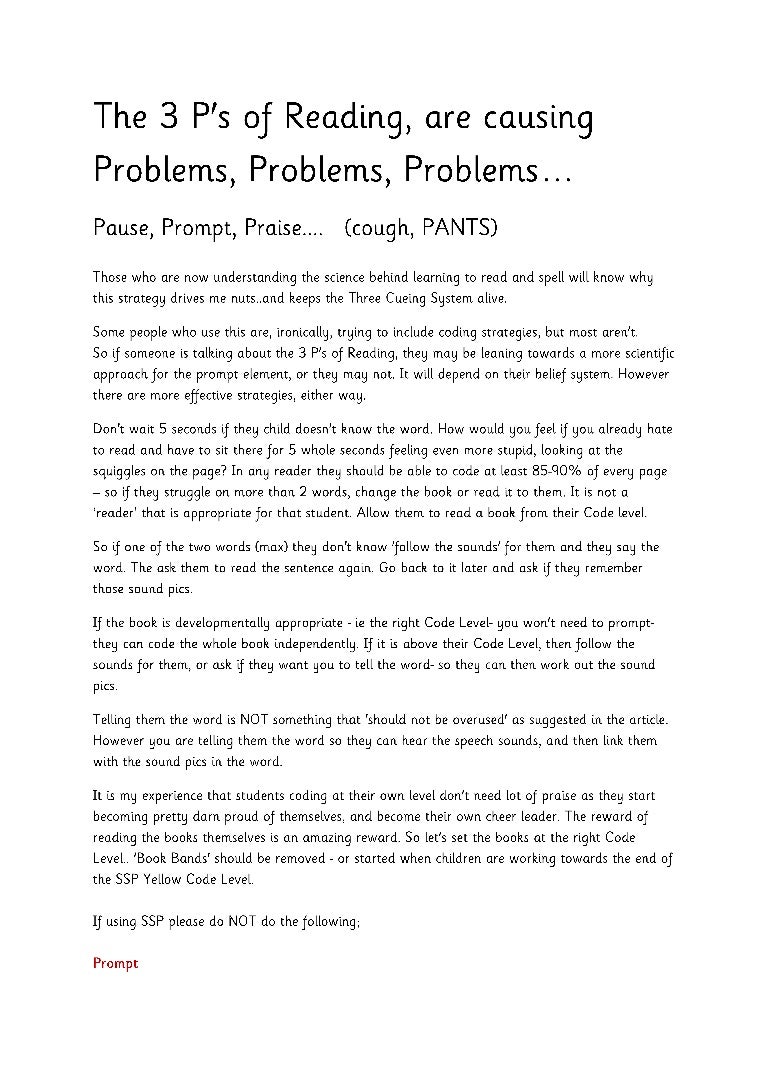 The 3 P's of Reading, are causing Problems, Problems, Problems…

Pause, Prompt, Praise…. (cough, PANTS)

Those who are now understanding the science behind learning to read and spell will know why this strategy drives me nuts..and keeps the Three Cueing System alive.

Some people who use this are, ironically, trying to include coding strategies, but most aren't. So if someone is talking about the 3 P's of Reading, they may be leaning towards a more scientific approach for the prompt element, or they may not. It will depend on their belief system. However there are more effective strategies, either way.

Don't wait 5 seconds if they child doesn't know the word. How would you feel if you already hate to read and have to sit there for 5 whole seconds feeling even more stupid, looking at the squiggles on the page? In any reader they should be able to code at least 85-90% of every page – so if they struggle on more than 2 words, change the book or read it to them. It is not a 'reader' that is appropriate for that student. Allow them to read a book from their Code level.

So if one of the two words (max) they don't know 'follow the sounds' for them and they say the word. The ask them to read the sentence again. Go back to it later and ask if they remember those sound pics.

If the book is developmentally appropriate - ie the right Code Level- you won't need to prompt- they can code the whole book independently. If it is above their Code Level, then follow the sounds for them, or ask if they want you to tell the word- so they can then work out the sound pics.

Telling them the word is NOT something that 'should not be overused' as suggested in the article. However you are telling them the word so they can hear the speech sounds, and then link them with the sound pics in the word.

It is my experience that students coding at their own level don't need lot of praise as they start becoming pretty darn proud of themselves, and become their own cheer leader. The reward of reading the books themselves is an amazing reward. So let's set the books at the right Code Level.. 'Book Bands' should be removed - or started when children are working towards the end of the SSP Yellow Code Level.

If using SSP please do NOT do the following;

Prompt